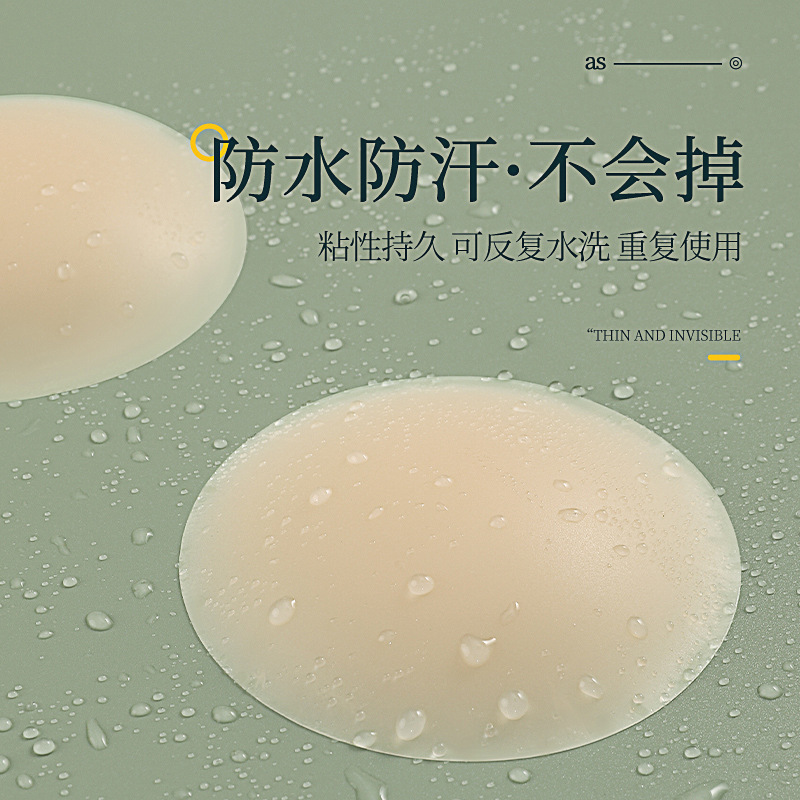 as

防水防汗·不会掉

粘性持久 可反复水洗 重复使用

"THIN AND INVISIBLE